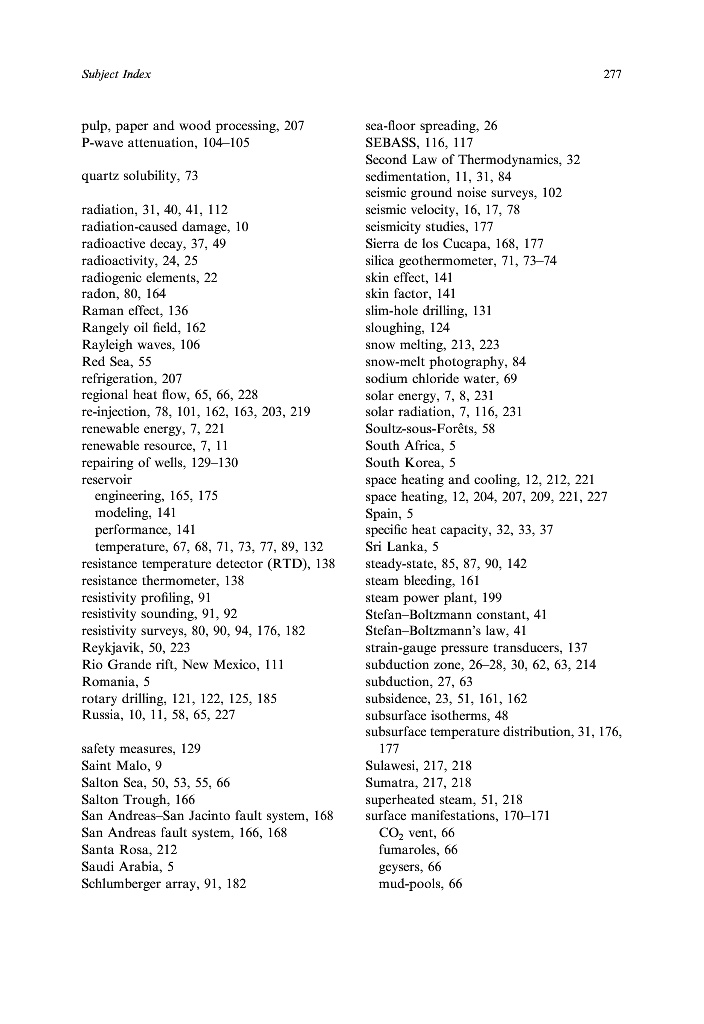 Subject Index

277

pulp, paper and wood processing, 207
P-wave attenuation, 104–105

quartz solubility, 73

radiation, 31, 40, 41, 112
radiation-caused damage, 10
radioactive decay, 37, 49
radioactivity, 24, 25
radiogenic elements, 22
radon, 80, 164
Raman effect, 136
Rangely oil field, 162
Rayleigh waves, 106
Red Sea, 55
refrigeration, 207
regional heat flow, 65, 66, 228
re-injection, 78, 101, 162, 163, 203, 219
renewable energy, 7, 221
renewable resource, 7, 11
repairing of wells, 129–130
reservoir
engineering, 165, 175
modeling, 141
performance, 141
temperature, 67, 68, 71, 73, 77, 89, 132
resistance temperature detector (RTD), 138
resistance thermometer, 138
resistivity profiling, 91
resistivity sounding, 91, 92
resistivity surveys, 80, 90, 94, 176, 182
Reykjavik, 50, 223
Rio Grande rift, New Mexico, 111
Romania, 5
rotary drilling, 121, 122, 125, 185
Russia, 10, 11, 58, 65, 227

safety measures, 129
Saint Malo, 9
Salton Sea, 50, 53, 55, 66
Salton Trough, 166
San Andreas–San Jacinto fault system, 168
San Andreas fault system, 166, 168
Santa Rosa, 212
Saudi Arabia, 5
Schlumberger array, 91, 182

sea-floor spreading, 26
SEBASS, 116, 117
Second Law of Thermodynamics, 32
sedimentation, 11, 31, 84
seismic ground noise surveys, 102
seismic velocity, 16, 17, 78
seismicity studies, 177
Sierra de los Cucapa, 168, 177
silica geothermometer, 71, 73–74
skin effect, 141
skin factor, 141
slim-hole drilling, 131
sloughing, 124
snow melting, 213, 223
snow-melt photography, 84
sodium chloride water, 69
solar energy, 7, 8, 231
solar radiation, 7, 116, 231
Soultz-sous-Forêts, 58
South Africa, 5
South Korea, 5
space heating and cooling, 12, 212, 221
space heating, 12, 204, 207, 209, 221, 227
Spain, 5
specific heat capacity, 32, 33, 37
Sri Lanka, 5
steady-state, 85, 87, 90, 142
steam bleeding, 161
steam power plant, 199
Stefan–Boltzmann constant, 41
Stefan–Boltzmann's law, 41
strain-gauge pressure transducers, 137
subduction zone, 26–28, 30, 62, 63, 214
subduction, 27, 63
subsidence, 23, 51, 161, 162
subsurface isotherms, 48
subsurface temperature distribution, 31, 176, 177
Sulawesi, 217, 218
Sumatra, 217, 218
superheated steam, 51, 218
surface manifestations, 170–171
$CO_2$ vent, 66
fumaroles, 66
geysers, 66
mud-pools, 66